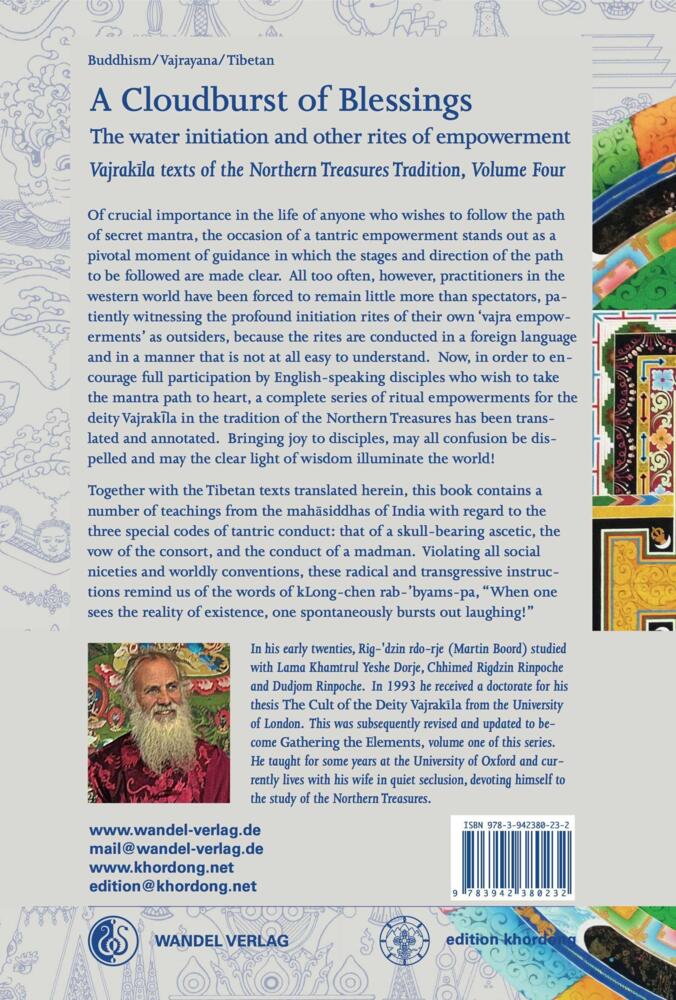 Buddhism/Vajrayana/Tibetan

A Cloudburst of Blessings

The water initiation and other rites of empowerment

Vajrakīla texts of the Northern Treasures Tradition, Volume Four

Of crucial importance in the life of anyone who wishes to follow the path of secret mantra, the occasion of a tantric empowerment stands out as a pivotal moment of guidance in which the stages and direction of the path to be followed are made clear. All too often, however, practitioners in the western world have been forced to remain little more than spectators, patiently witnessing the profound initiation rites of their own 'vajra empowerments' as outsiders, because the rites are conducted in a foreign language and in a manner that is not at all easy to understand. Now, in order to encourage full participation by English-speaking disciples who wish to take the mantra path to heart, a complete series of ritual empowerments for the deity Vajrakīla in the tradition of the Northern Treasures has been translated and annotated. Bringing joy to disciples, may all confusion be dispelled and may the clear light of wisdom illuminate the world!

Together with the Tibetan texts translated herein, this book contains a number of teachings from the mahāsiddhas of India with regard to the three special codes of tantric conduct: that of a skull-bearing ascetic, the vow of the consort, and the conduct of a madman. Violating all social niceties and worldly conventions, these radical and transgressive instructions remind us of the words of kLong-chen rab-'byams-pa, "When one sees the reality of existence, one spontaneously bursts out laughing!"

In his early twenties, Rig-'dzin rdo-rje (Martin Boord) studied with Lama Khamtrul Yeshe Dorje, Chhimed Rigdzin Rinpoche and Dudjom Rinpoche. In 1993 he received a doctorate for his thesis The Cult of the Deity Vajrakīla from the University of London. This was subsequently revised and updated to become Gathering the Elements, volume one of this series. He taught for some years at the University of Oxford and currently lives with his wife in quiet seclusion, devoting himself to the study of the Northern Treasures.

www.wandel-verlag.de
mail@wandel-verlag.de
www.khordong.net
edition@khordong.net

ISBN 978-3-942380-23-2

9 783942 380232

WANDEL VERLAG

edition khordong